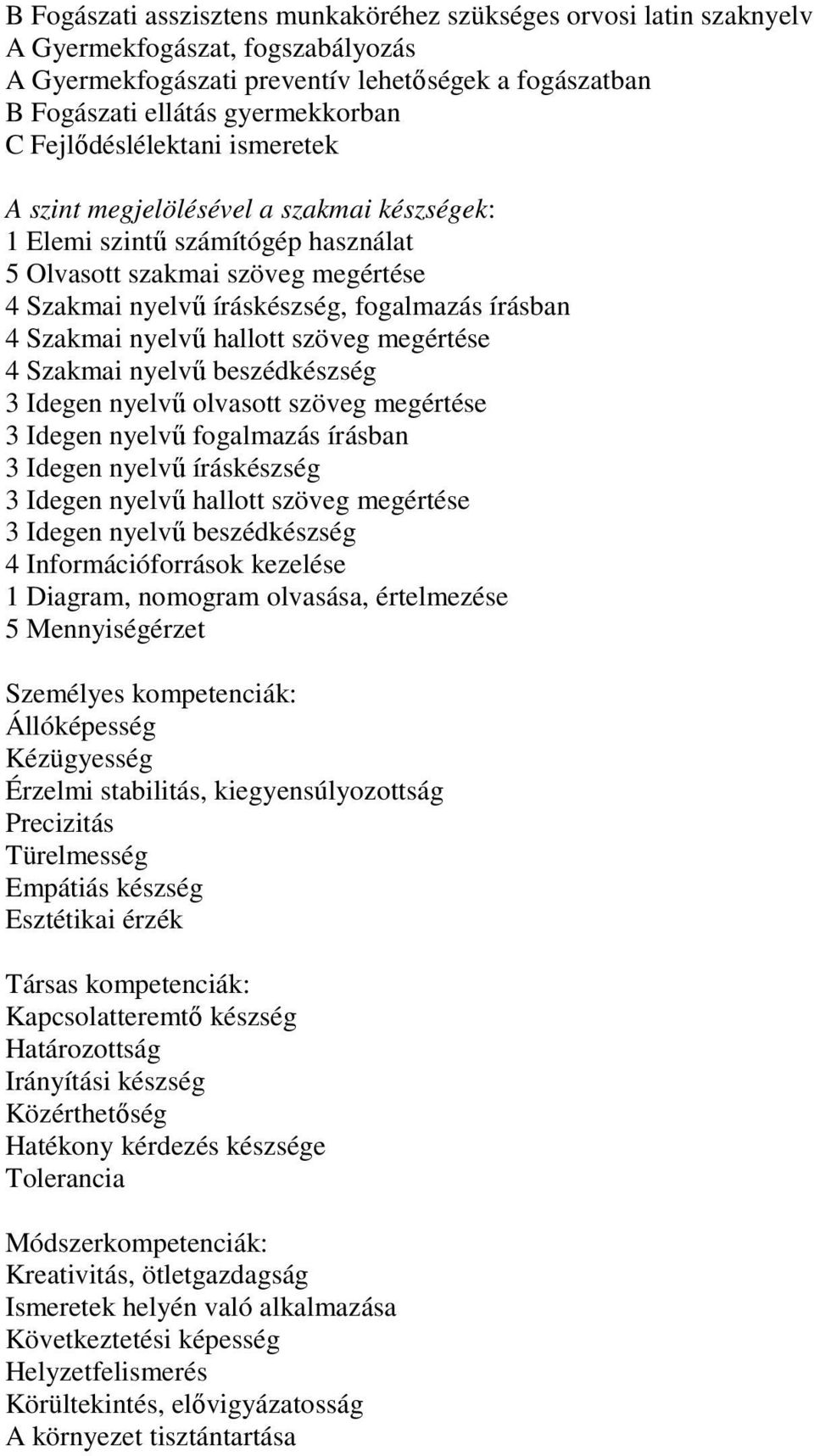 B Fogászati asszisztens munkaköréhez szükséges orvosi latin szaknyelv
A Gyermekfogászat, fogszabályozás
A Gyermekfogászati preventív lehetőségek a fogászatban
B Fogászati ellátás gyermekkorban
C Fejlődéslélektani ismeretek

A szint megjelölésével a szakmai készségek:
1 Elemi szintű számítógép használat
5 Olvasott szakmai szöveg megértése
4 Szakmai nyelvű íráskészség, fogalmazás írásban
4 Szakmai nyelvű hallott szöveg megértése
4 Szakmai nyelvű beszédkészség
3 Idegen nyelvű olvasott szöveg megértése
3 Idegen nyelvű fogalmazás írásban
3 Idegen nyelvű íráskészség
3 Idegen nyelvű hallott szöveg megértése
3 Idegen nyelvű beszédkészség
4 Információforrások kezelése
1 Diagram, nomogram olvasása, értelmezése
5 Mennyiségérzet

Személyes kompetenciák:
Állóképesség
Kézügyesség
Érzelmi stabilitás, kiegyensúlyozottság
Precizitás
Türelmesség
Empátiás készség
Esztétikai érzék

Társas kompetenciák:
Kapcsolatteremtő készség
Határozottság
Irányítási készség
Közérthetőség
Hatékony kérdezés készsége
Tolerancia

Módszerkompetenciák:
Kreativitás, ötletgazdagság
Ismeretek helyén való alkalmazása
Következtetési képesség
Helyzetfelismerés
Körültekintés, elővigyázatosság
A környezet tisztántartása